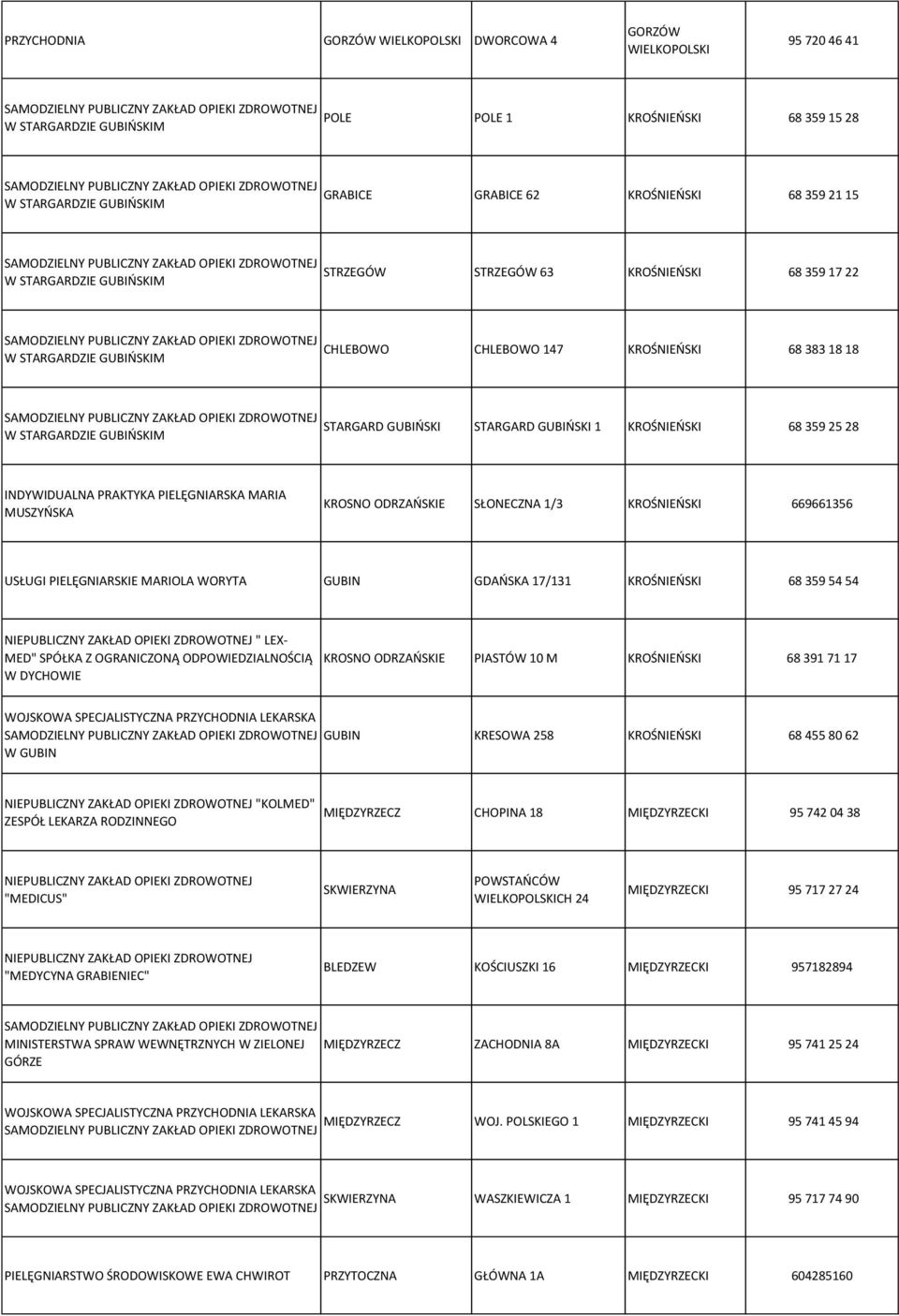 | | | | | |
|---|---|---|---|---|
| PRZYCHODNIA | GORZÓW WIELKOPOLSKI | DWORCOWA 4 | GORZÓW WIELKOPOLSKI | 95 720 46 41 |
| SAMODZIELNY PUBLICZNY ZAKŁAD OPIEKI ZDROWOTNEJ W STARGARDZIE GUBIŃSKIM | POLE | POLE 1 | KROŚNIEŃSKI | 68 359 15 28 |
| SAMODZIELNY PUBLICZNY ZAKŁAD OPIEKI ZDROWOTNEJ W STARGARDZIE GUBIŃSKIM | GRABICE | GRABICE 62 | KROŚNIEŃSKI | 68 359 21 15 |
| SAMODZIELNY PUBLICZNY ZAKŁAD OPIEKI ZDROWOTNEJ W STARGARDZIE GUBIŃSKIM | STRZEGÓW | STRZEGÓW 63 | KROŚNIEŃSKI | 68 359 17 22 |
| SAMODZIELNY PUBLICZNY ZAKŁAD OPIEKI ZDROWOTNEJ W STARGARDZIE GUBIŃSKIM | CHLEBOWO | CHLEBOWO 147 | KROŚNIEŃSKI | 68 383 18 18 |
| SAMODZIELNY PUBLICZNY ZAKŁAD OPIEKI ZDROWOTNEJ W STARGARDZIE GUBIŃSKIM | STARGARD GUBIŃSKI | STARGARD GUBIŃSKI 1 | KROŚNIEŃSKI | 68 359 25 28 |
| INDYWIDUALNA PRAKTYKA PIELĘGNIARSKA MARIA MUSZYŃSKA | KROSNO ODRZAŃSKIE | SŁONECZNA 1/3 | KROŚNIEŃSKI | 669661356 |
| USŁUGI PIELĘGNIARSKIE MARIOLA WORYTA | GUBIN | GDAŃSKA 17/131 | KROŚNIEŃSKI | 68 359 54 54 |
| NIEPUBLICZNY ZAKŁAD OPIEKI ZDROWOTNEJ " LEX-MED" SPÓŁKA Z OGRANICZONĄ ODPOWIEDZIALNOŚCIĄ W DYCHOWIE | KROSNO ODRZAŃSKIE | PIASTÓW 10 M | KROŚNIEŃSKI | 68 391 71 17 |
| WOJSKOWA SPECJALISTYCZNA PRZYCHODNIA LEKARSKA SAMODZIELNY PUBLICZNY ZAKŁAD OPIEKI ZDROWOTNEJ W GUBIN | GUBIN | KRESOWA 258 | KROŚNIEŃSKI | 68 455 80 62 |
| NIEPUBLICZNY ZAKŁAD OPIEKI ZDROWOTNEJ "KOLMED" ZESPÓŁ LEKARZA RODZINNEGO | MIĘDZYRZECZ | CHOPINA 18 | MIĘDZYRZECKI | 95 742 04 38 |
| NIEPUBLICZNY ZAKŁAD OPIEKI ZDROWOTNEJ "MEDICUS" | SKWIERZYNA | POWSTAŃCÓW WIELKOPOLSKICH 24 | MIĘDZYRZECKI | 95 717 27 24 |
| NIEPUBLICZNY ZAKŁAD OPIEKI ZDROWOTNEJ "MEDYCYNA GRABIENIEC" | BLEDZEW | KOŚCIUSZKI 16 | MIĘDZYRZECKI | 957182894 |
| SAMODZIELNY PUBLICZNY ZAKŁAD OPIEKI ZDROWOTNEJ MINISTERSTWA SPRAW WEWNĘTRZNYCH W ZIELONEJ GÓRZE | MIĘDZYRZECZ | ZACHODNIA 8A | MIĘDZYRZECKI | 95 741 25 24 |
| WOJSKOWA SPECJALISTYCZNA PRZYCHODNIA LEKARSKA SAMODZIELNY PUBLICZNY ZAKŁAD OPIEKI ZDROWOTNEJ | MIĘDZYRZECZ | WOJ. POLSKIEGO 1 | MIĘDZYRZECKI | 95 741 45 94 |
| WOJSKOWA SPECJALISTYCZNA PRZYCHODNIA LEKARSKA SAMODZIELNY PUBLICZNY ZAKŁAD OPIEKI ZDROWOTNEJ | SKWIERZYNA | WASZKIEWICZA 1 | MIĘDZYRZECKI | 95 717 74 90 |
| PIELĘGNIARSTWO ŚRODOWISKOWE EWA CHWIROT | PRZYTOCZNA | GŁÓWNA 1A | MIĘDZYRZECKI | 604285160 |